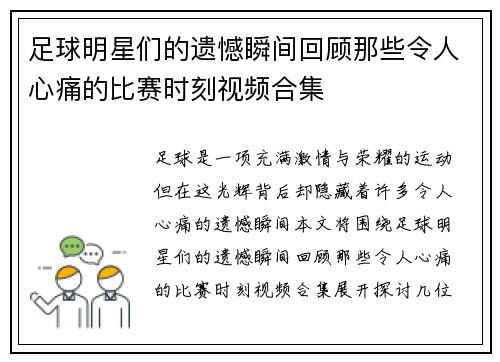 足球明星们的遗憾瞬间回顾那些令人心痛的比赛时刻视频合集

足球是一项充满激情与荣耀的运动但在这光辉背后却隐藏着许多令人心痛的遗憾瞬间本文将围绕足球明星们的遗憾瞬间回顾那些令人心痛的比赛时刻视频合集展开探讨几位